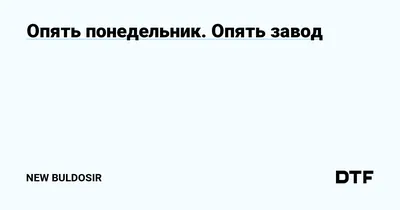 Опять понедельник. Опять завод

NEW BULDOSIR

DTF